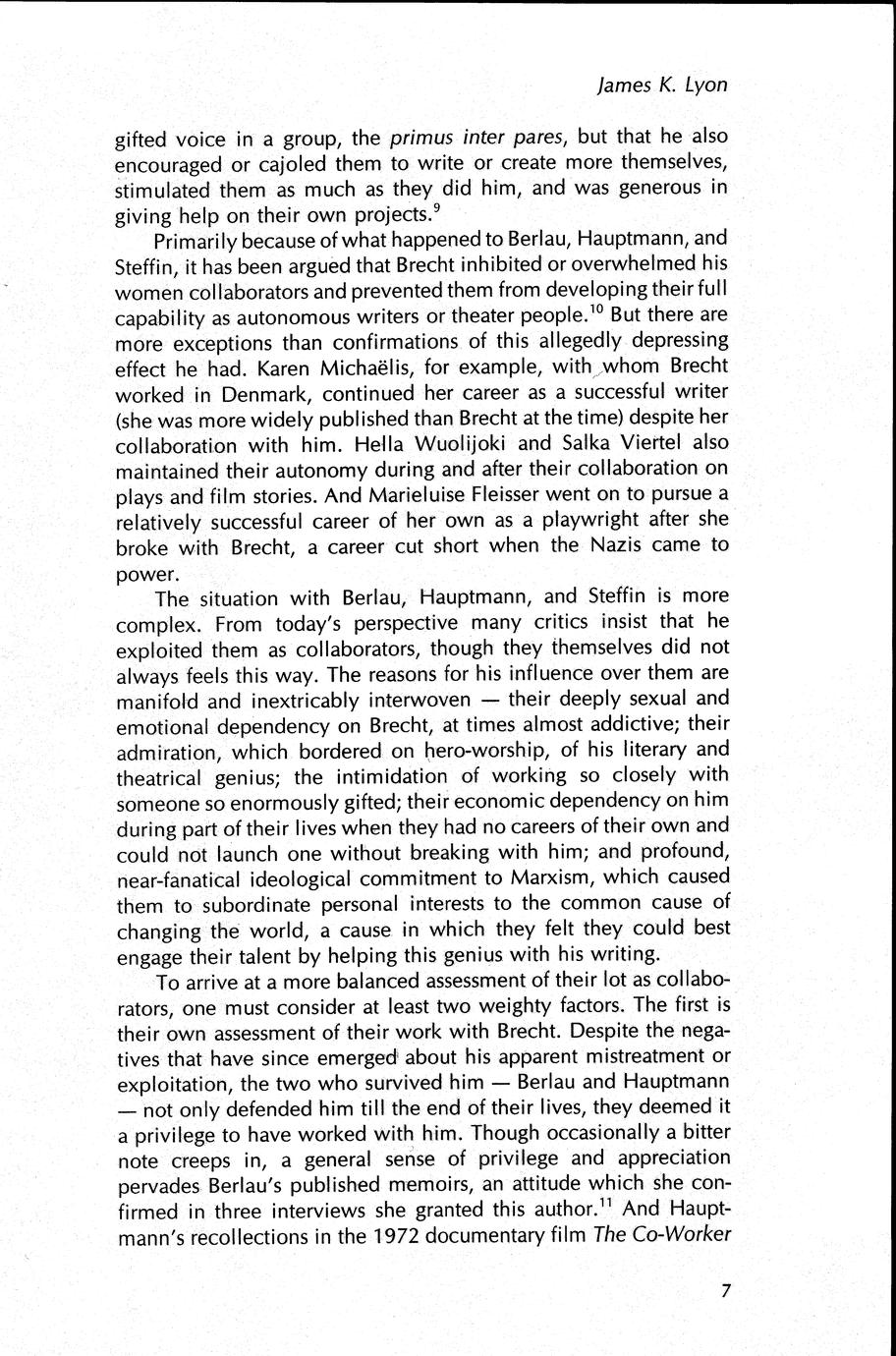 James K. Lyon

gifted voice in a group, the primus inter pares, but that he also encouraged or cajoled them to write or create more themselves, stimulated them as much as they did him, and was generous in giving help on their own projects.$^{9}$

Primarily because of what happened to Berlau, Hauptmann, and Steffin, it has been argued that Brecht inhibited or overwhelmed his women collaborators and prevented them from developing their full capability as autonomous writers or theater people.$^{10}$ But there are more exceptions than confirmations of this allegedly depressing effect he had. Karen Michaëlis, for example, with whom Brecht worked in Denmark, continued her career as a successful writer (she was more widely published than Brecht at the time) despite her collaboration with him. Hella Wuolijoki and Salka Viertel also maintained their autonomy during and after their collaboration on plays and film stories. And Marieluise Fleisser went on to pursue a relatively successful career of her own as a playwright after she broke with Brecht, a career cut short when the Nazis came to power.

The situation with Berlau, Hauptmann, and Steffin is more complex. From today's perspective many critics insist that he exploited them as collaborators, though they themselves did not always feels this way. The reasons for his influence over them are manifold and inextricably interwoven — their deeply sexual and emotional dependency on Brecht, at times almost addictive; their admiration, which bordered on hero-worship, of his literary and theatrical genius; the intimidation of working so closely with someone so enormously gifted; their economic dependency on him during part of their lives when they had no careers of their own and could not launch one without breaking with him; and profound, near-fanatical ideological commitment to Marxism, which caused them to subordinate personal interests to the common cause of changing the world, a cause in which they felt they could best engage their talent by helping this genius with his writing.

To arrive at a more balanced assessment of their lot as collaborators, one must consider at least two weighty factors. The first is their own assessment of their work with Brecht. Despite the negatives that have since emerged about his apparent mistreatment or exploitation, the two who survived him — Berlau and Hauptmann — not only defended him till the end of their lives, they deemed it a privilege to have worked with him. Though occasionally a bitter note creeps in, a general sense of privilege and appreciation pervades Berlau's published memoirs, an attitude which she confirmed in three interviews she granted this author.$^{11}$ And Hauptmann's recollections in the 1972 documentary film The Co-Worker

7